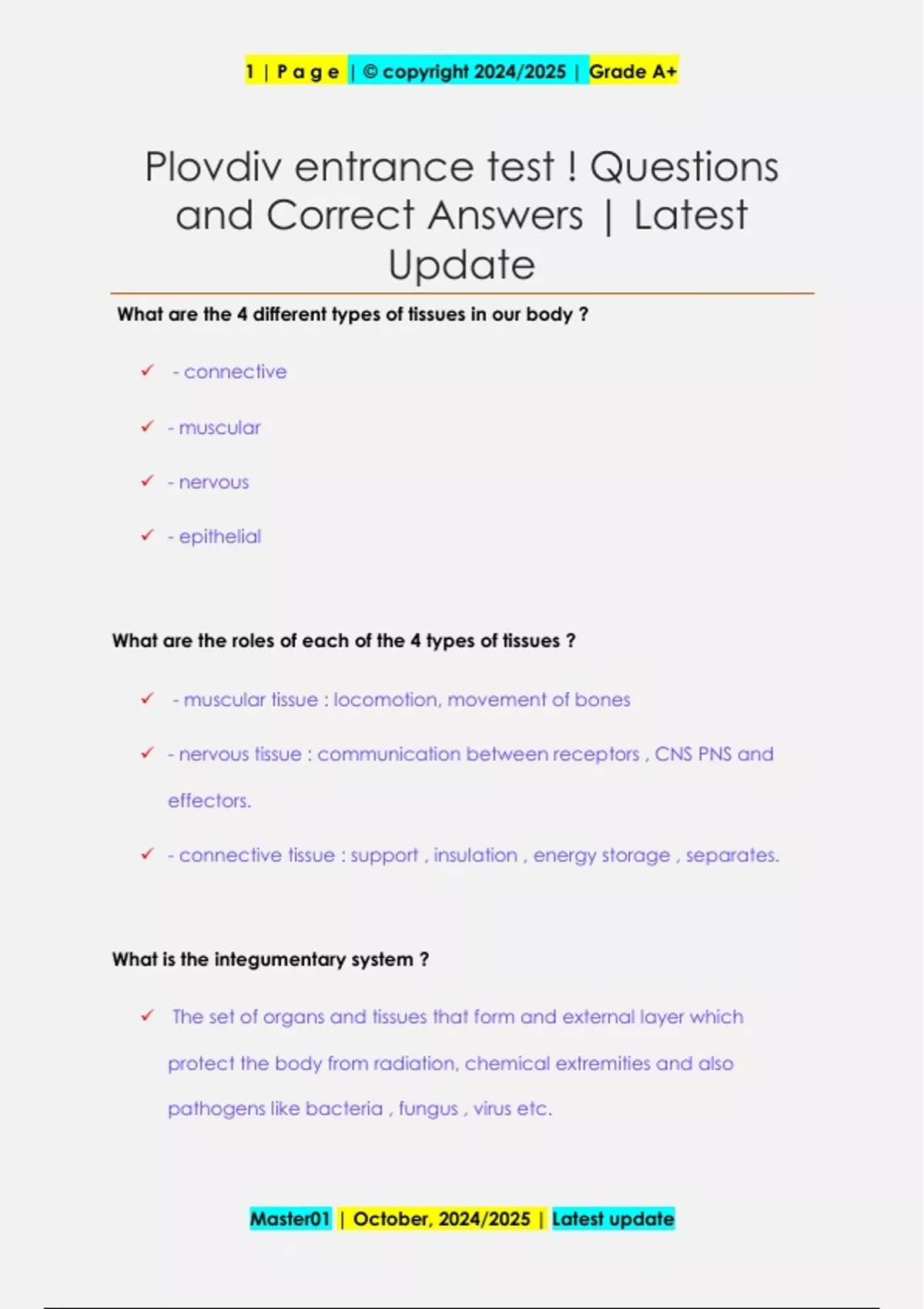 1 | P a g e | © copyright 2024/2025 | Grade A+

Plovdiv entrance test ! Questions and Correct Answers | Latest Update

What are the 4 different types of tissues in our body ?

✓ - connective

✓ - muscular

✓ - nervous

✓ - epithelial

What are the roles of each of the 4 types of tissues ?

✓ - muscular tissue : locomotion, movement of bones

✓ - nervous tissue : communication between receptors , CNS PNS and effectors.

✓ - connective tissue : support , insulation , energy storage , separates.

What is the integumentary system ?

✓ The set of organs and tissues that form and external layer which protect the body from radiation, chemical extremities and also pathogens like bacteria , fungus , virus etc.

Master01 | October, 2024/2025 | Latest update